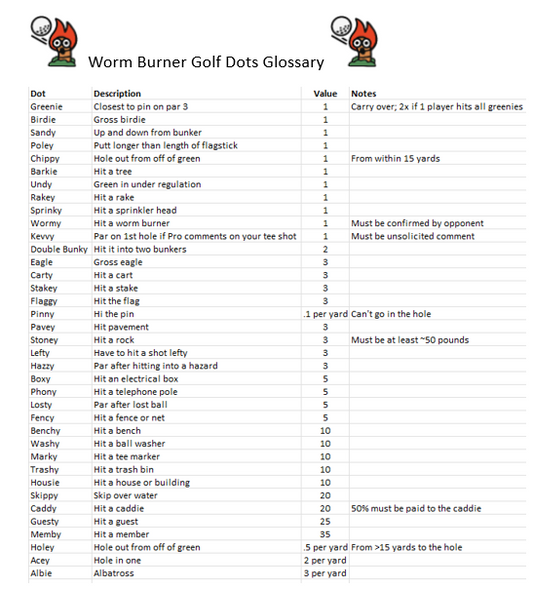 Worm Burner Golf Dots Glossary

| Dot | Description | Value | Notes |
|---|---|---|---|
| Greenie | Closest to pin on par 3 | 1 | Carry over; 2x if 1 player hits all greenies |
| Birdie | Gross birdie | 1 | |
| Sandy | Up and down from bunker | 1 | |
| Poley | Putt longer than length of flagstick | 1 | |
| Chippy | Hole out from off of green | 1 | From within 15 yards |
| Barkie | Hit a tree | 1 | |
| Undy | Green in under regulation | 1 | |
| Rakey | Hit a rake | 1 | |
| Sprinky | Hit a sprinkler head | 1 | |
| Wormy | Hit a worm burner | 1 | Must be confirmed by opponent |
| Kevvy | Par on 1st hole if Pro comments on your tee shot | 1 | Must be unsolicited comment |
| Double Bunky | Hit it into two bunkers | 2 | |
| Eagle | Gross eagle | 3 | |
| Carty | Hit a cart | 3 | |
| Stakey | Hit a stake | 3 | |
| Flaggy | Hit the flag | 3 | |
| Pinny | Hi the pin | .1 per yard | Can't go in the hole |
| Pavey | Hit pavement | 3 | |
| Stoney | Hit a rock | 3 | Must be at least ~50 pounds |
| Lefty | Have to hit a shot lefty | 3 | |
| Hazzy | Par after hitting into a hazard | 3 | |
| Boxy | Hit an electrical box | 5 | |
| Phony | Hit a telephone pole | 5 | |
| Losty | Par after lost ball | 5 | |
| Fency | Hit a fence or net | 5 | |
| Benchy | Hit a bench | 10 | |
| Washy | Hit a ball washer | 10 | |
| Marky | Hit a tee marker | 10 | |
| Trashy | Hit a trash bin | 10 | |
| Housie | Hit a house or building | 10 | |
| Skippy | Skip over water | 20 | |
| Caddy | Hit a caddie | 20 | 50% must be paid to the caddie |
| Guesty | Hit a guest | 25 | |
| Memby | Hit a member | 35 | |
| Holey | Hole out from off of green | .5 per yard | From >15 yards to the hole |
| Acey | Hole in one | 2 per yard | |
| Albie | Albatross | 3 per yard | |